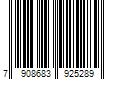 7 908683 925289